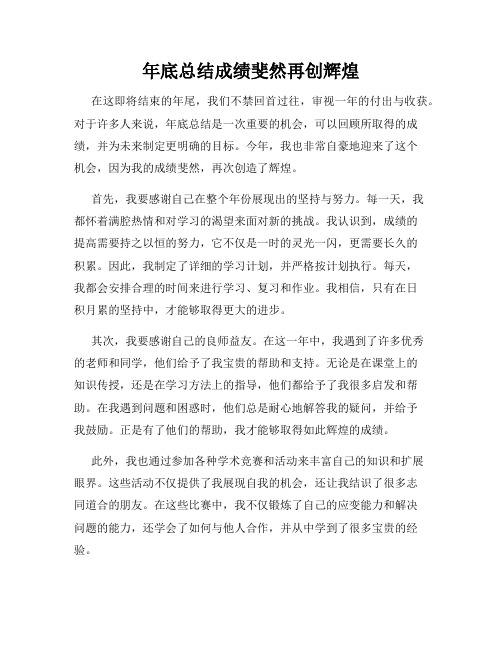 年底总结成绩斐然再创辉煌

在这即将结束的年尾，我们不禁回首过往，审视一年的付出与收获。对于许多人来说，年底总结是一次重要的机会，可以回顾所取得的成绩，并为未来制定更明确的目标。今年，我也非常自豪地迎来了这个机会，因为我的成绩斐然，再次创造了辉煌。

首先，我要感谢自己在整个年份展现出的坚持与努力。每一天，我都怀着满腔热情和对学习的渴望来面对新的挑战。我认识到，成绩的提高需要持之以恒的努力，它不仅是一时的灵光一闪，更需要长久的积累。因此，我制定了详细的学习计划，并严格按计划执行。每天，我都会安排合理的时间来进行学习、复习和作业。我相信，只有在日积月累的坚持中，才能够取得更大的进步。

其次，我要感谢自己的良师益友。在这一年中，我遇到了许多优秀的老师和同学，他们给予了我宝贵的帮助和支持。无论是在课堂上的知识传授，还是在学习方法上的指导，他们都给予了我很多启发和帮助。在我遇到问题和困惑时，他们总是耐心地解答我的疑问，并给予我鼓励。正是有了他们的帮助，我才能够取得如此辉煌的成绩。

此外，我也通过参加各种学术竞赛和活动来丰富自己的知识和扩展眼界。这些活动不仅提供了我展现自我的机会，还让我结识了很多志同道合的朋友。在这些比赛中，我不仅锻炼了自己的应变能力和解决问题的能力，还学会了如何与他人合作，并从中学到了很多宝贵的经验。